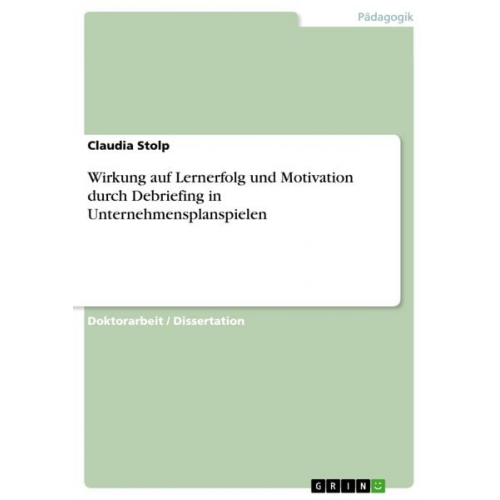 Pädagogik

Claudia Stolp

Wirkung auf Lernerfolg und Motivation durch Debriefing in Unternehmensplanspielen

Doktorarbeit / Dissertation

GRIN